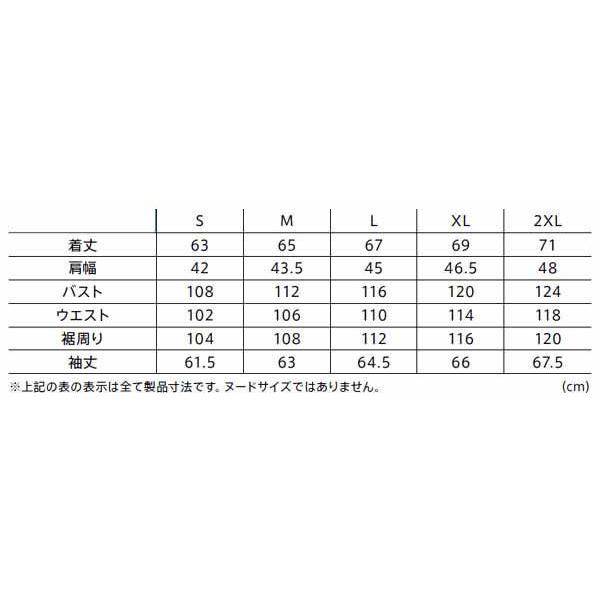 |  | S | M | L | XL | 2XL |
|---|---|---|---|---|---|
| 着丈 | 63 | 65 | 67 | 69 | 71 |
| 肩幅 | 42 | 43.5 | 45 | 46.5 | 48 |
| バスト | 108 | 112 | 116 | 120 | 124 |
| ウエスト | 102 | 106 | 110 | 114 | 118 |
| 裾周り | 104 | 108 | 112 | 116 | 120 |
| 袖丈 | 61.5 | 63 | 64.5 | 66 | 67.5 |

※上記の表の表示は全て製品寸法です。ヌードサイズではありません。 (cm)